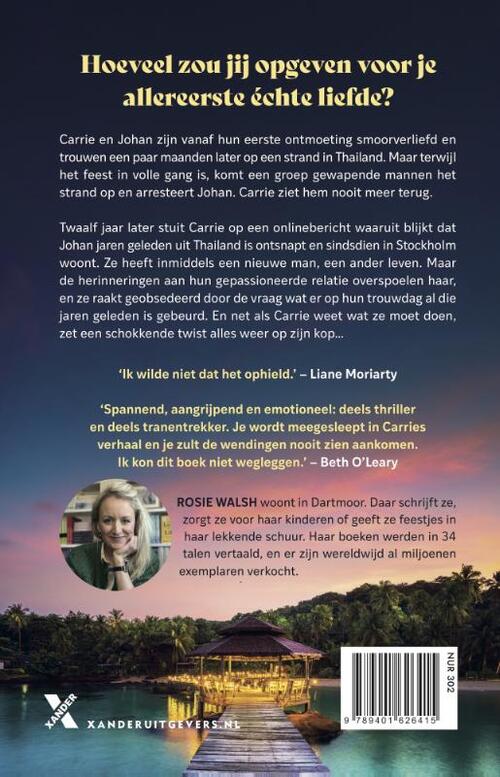 Hoeveel zou jij opgeven voor je allereerste échte liefde?

Carrie en Johan zijn vanaf hun eerste ontmoeting smoorverliefd en trouwen een paar maanden later op een strand in Thailand. Maar terwijl het feest in volle gang is, komt een groep gewapende mannen het strand op en arresteert Johan. Carrie ziet hem nooit meer terug.

Twaalf jaar later stuit Carrie op een onlinebericht waaruit blijkt dat Johan jaren geleden uit Thailand is ontsnapt en sindsdien in Stockholm woont. Ze heeft inmiddels een nieuwe man, een ander leven. Maar de herinneringen aan hun gepassioneerde relatie overspoelen haar, en ze raakt geobsedeerd door de vraag wat er op hun trouwdag al die jaren geleden is gebeurd. En net als Carrie weet wat ze moet doen, zet een schokkende twist alles weer op zijn kop...

'Ik wilde niet dat het ophield.' – Liane Moriarty

'Spannend, aangrijpend en emotioneel: deels thriller en deels tranentrekker. Je wordt meegesleept in Carries verhaal en je zult de wendingen nooit zien aankomen. Ik kon dit boek niet wegleggen.' – Beth O'Leary

ROSIE WALSH woont in Dartmoor. Daar schrijft ze, zorgt ze voor haar kinderen of geeft ze feestjes in haar lekkende schuur. Haar boeken werden in 34 talen vertaald, en er zijn wereldwijd al miljoenen exemplaren verkocht.

XANDER

XANDERUITGEVERS.NL

NUR 302

9 789401 626415